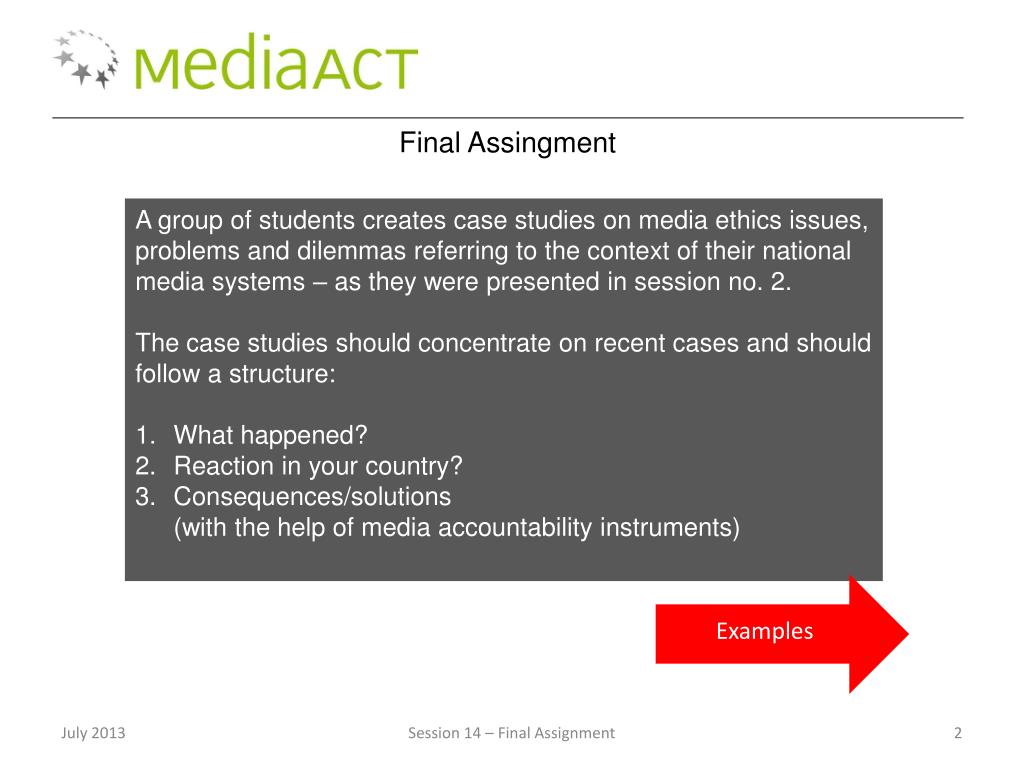 mediaACT

Final Assingment

A group of students creates case studies on media ethics issues, problems and dilemmas referring to the context of their national media systems – as they were presented in session no. 2.

The case studies should concentrate on recent cases and should follow a structure:

1. What happened?
2. Reaction in your country?
3. Consequences/solutions
(with the help of media accountability instruments)

Examples

July 2013

Session 14 – Final Assignment

2